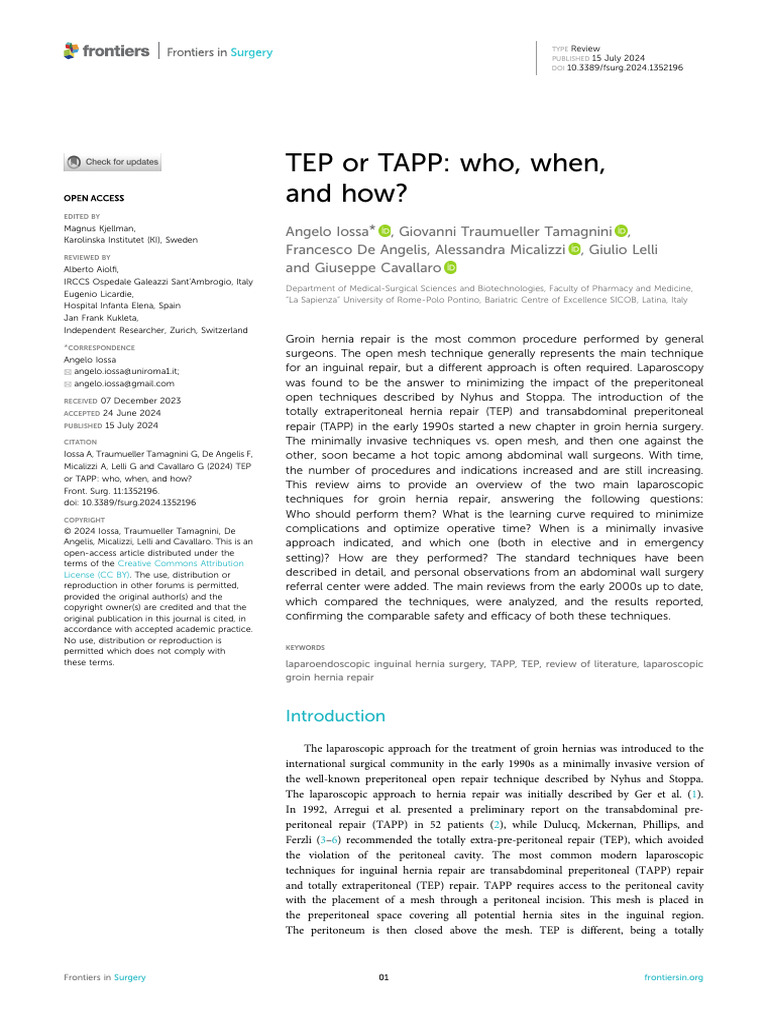 frontiers | Frontiers in Surgery

TYPE Review
PUBLISHED 15 July 2024
DOI 10.3389/fsurg.2024.1352196

Check for updates

OPEN ACCESS

EDITED BY
Magnus Kjellman,
Karolinska Institutet (KI), Sweden

REVIEWED BY
Alberto Aiolfi,
IRCCS Ospedale Galeazzi Sant'Ambrogio, Italy
Eugenio Licardie,
Hospital Infanta Elena, Spain
Jan Frank Kukleta,
Independent Researcher, Zurich, Switzerland

*CORRESPONDENCE
Angelo Iossa
angelo.iossa@uniroma1.it;
angelo.iossa@gmail.com

RECEIVED 07 December 2023
ACCEPTED 24 June 2024
PUBLISHED 15 July 2024

CITATION
Iossa A, Traumueller Tamagnini G, De Angelis F, Micalizzi A, Lelli G and Cavallaro G (2024) TEP or TAPP: who, when, and how?
Front. Surg. 11:1352196.
doi: 10.3389/fsurg.2024.1352196

COPYRIGHT
© 2024 Iossa, Traumueller Tamagnini, De Angelis, Micalizzi, Lelli and Cavallaro. This is an open-access article distributed under the terms of the Creative Commons Attribution License (CC BY). The use, distribution or reproduction in other forums is permitted, provided the original author(s) and the copyright owner(s) are credited and that the original publication in this journal is cited, in accordance with accepted academic practice. No use, distribution or reproduction is permitted which does not comply with these terms.

TEP or TAPP: who, when, and how?

Angelo Iossa*, Giovanni Traumueller Tamagnini, Francesco De Angelis, Alessandra Micalizzi, Giulio Lelli and Giuseppe Cavallaro

Department of Medical-Surgical Sciences and Biotechnologies, Faculty of Pharmacy and Medicine, "La Sapienza" University of Rome-Polo Pontino, Bariatric Centre of Excellence SICOB, Latina, Italy

Groin hernia repair is the most common procedure performed by general surgeons. The open mesh technique generally represents the main technique for an inguinal repair, but a different approach is often required. Laparoscopy was found to be the answer to minimizing the impact of the preperitoneal open techniques described by Nyhus and Stoppa. The introduction of the totally extraperitoneal hernia repair (TEP) and transabdominal preperitoneal repair (TAPP) in the early 1990s started a new chapter in groin hernia surgery. The minimally invasive techniques vs. open mesh, and then one against the other, soon became a hot topic among abdominal wall surgeons. With time, the number of procedures and indications increased and are still increasing. This review aims to provide an overview of the two main laparoscopic techniques for groin hernia repair, answering the following questions: Who should perform them? What is the learning curve required to minimize complications and optimize operative time? When is a minimally invasive approach indicated, and which one (both in elective and in emergency setting)? How are they performed? The standard techniques have been described in detail, and personal observations from an abdominal wall surgery referral center were added. The main reviews from the early 2000s up to date, which compared the techniques, were analyzed, and the results reported, confirming the comparable safety and efficacy of both these techniques.

KEYWORDS
laparoendoscopic inguinal hernia surgery, TAPP, TEP, review of literature, laparoscopic groin hernia repair

Introduction

The laparoscopic approach for the treatment of groin hernias was introduced to the international surgical community in the early 1990s as a minimally invasive version of the well-known preperitoneal open repair technique described by Nyhus and Stoppa. The laparoscopic approach to hernia repair was initially described by Ger et al. (1). In 1992, Arregui et al. presented a preliminary report on the transabdominal preperitoneal repair (TAPP) in 52 patients (2), while Dulucq, Mckernan, Phillips, and Ferzli (3–6) recommended the totally extra-pre-peritoneal repair (TEP), which avoided the violation of the peritoneal cavity. The most common modern laparoscopic techniques for inguinal hernia repair are transabdominal preperitoneal (TAPP) repair and totally extraperitoneal (TEP) repair. TAPP requires access to the peritoneal cavity with the placement of a mesh through a peritoneal incision. This mesh is placed in the preperitoneal space covering all potential hernia sites in the inguinal region. The peritoneum is then closed above the mesh. TEP is different, being a totally

Frontiers in Surgery 01 frontiersin.org